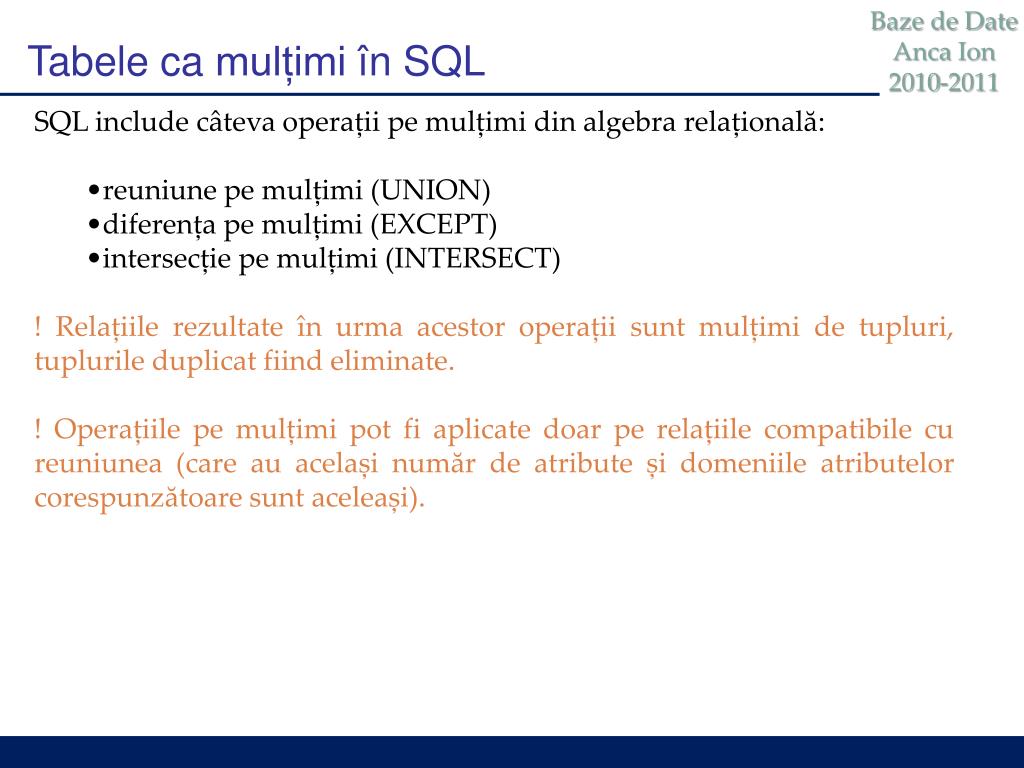 Tabele ca mulțimi în SQL

Baze de Date
Anca Ion
2010-2011

SQL include câteva operații pe mulțimi din algebra relațională:

•reuniune pe mulțimi (UNION)
•diferența pe mulțimi (EXCEPT)
•intersecție pe mulțimi (INTERSECT)

! Relațiile rezultate în urma acestor operații sunt mulțimi de tupluri, tuplurile duplicat fiind eliminate.

! Operațiile pe mulțimi pot fi aplicate doar pe relațiile compatibile cu reuniunea (care au același număr de atribute și domeniile atributelor corespunzătoare sunt aceleași).